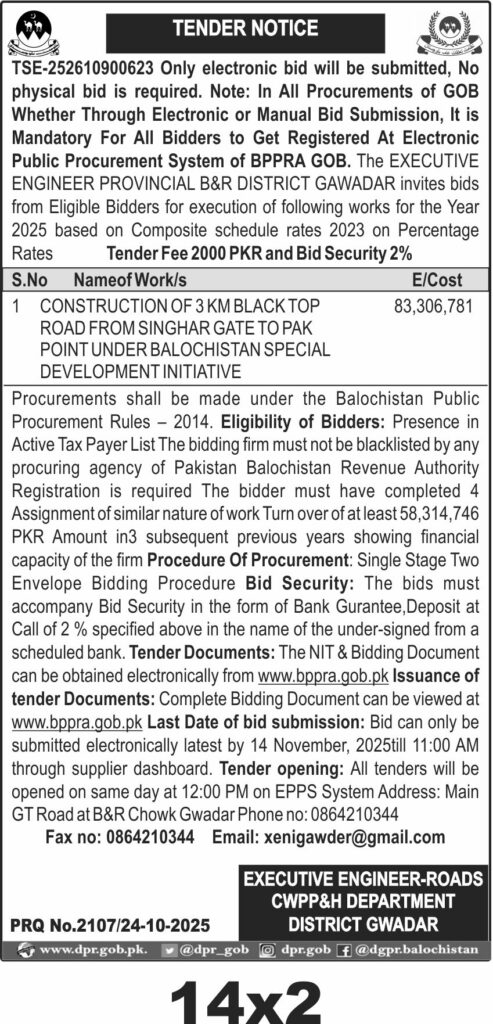 TENDER NOTICE

TSE-252610900623 Only electronic bid will be submitted, No physical bid is required. Note: In All Procurements of GOB Whether Through Electronic or Manual Bid Submission, It is Mandatory For All Bidders to Get Registered At Electronic Public Procurement System of BPPRA GOB. The EXECUTIVE ENGINEER PROVINCIAL B&R DISTRICT GAWADAR invites bids from Eligible Bidders for execution of following works for the Year 2025 based on Composite schedule rates 2023 on Percentage Rates Tender Fee 2000 PKR and Bid Security 2%

| S.No | Nameof Work/s | E/Cost |
|---|---|---|
| 1 | CONSTRUCTION OF 3 KM BLACK TOP ROAD FROM SINGHAR GATE TO PAK POINT UNDER BALOCHISTAN SPECIAL DEVELOPMENT INITIATIVE | 83,306,781 |

Procurements shall be made under the Balochistan Public Procurement Rules – 2014. Eligibility of Bidders: Presence in Active Tax Payer List The bidding firm must not be blacklisted by any procuring agency of Pakistan Balochistan Revenue Authority Registration is required The bidder must have completed 4 Assignment of similar nature of work Turn over of at least 58,314,746 PKR Amount in3 subsequent previous years showing financial capacity of the firm Procedure Of Procurement: Single Stage Two Envelope Bidding Procedure Bid Security: The bids must accompany Bid Security in the form of Bank Gurantee,Deposit at Call of 2 % specified above in the name of the under-signed from a scheduled bank. Tender Documents: The NIT & Bidding Document can be obtained electronically from www.bppra.gob.pk Issuance of tender Documents: Complete Bidding Document can be viewed at www.bppra.gob.pk Last Date of bid submission: Bid can only be submitted electronically latest by 14 November, 2025till 11:00 AM through supplier dashboard. Tender opening: All tenders will be opened on same day at 12:00 PM on EPPS System Address: Main GT Road at B&R Chowk Gwadar Phone no: 0864210344

Fax no: 0864210344 Email: xenigawder@gmail.com

EXECUTIVE ENGINEER-ROADS
CWPP&H DEPARTMENT
DISTRICT GWADAR

PRQ No.2107/24-10-2025

www.dpr.gob.pk. @dpr_gob dpr.gob @dgpr.balochistan

14x2